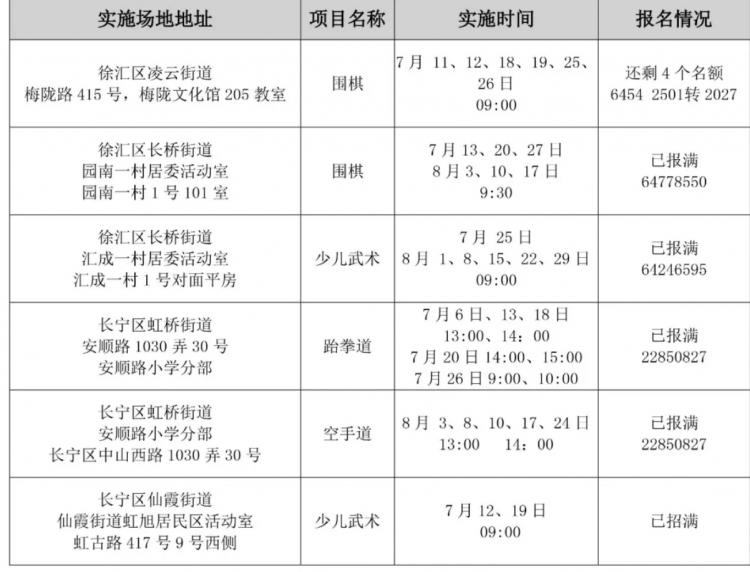 | 实施场地地址 | 项目名称 | 实施时间 | 报名情况 |
|---|---|---|---|
| 徐汇区凌云街道 梅陇路 415 号，梅陇文化馆 205 教室 | 围棋 | 7 月 11、12、18、19、25、26 日 09:00 | 还剩 4 个名额 6454 2501转 2027 |
| 徐汇区长桥街道 园南一村居委活动室 园南一村 1 号 101 室 | 围棋 | 7 月 13、20、27 日 8 月 3、10、17 日 9:30 | 已报满 64778550 |
| 徐汇区长桥街道 汇成一村居委活动室 汇成一村 1 号对面平房 | 少儿武术 | 7 月 25 日 8 月 1、8、15、22、29 日 09:00 | 已报满 64246595 |
| 长宁区虹桥街道 安顺路 1030 弄 30 号 安顺路小学分部 | 跆拳道 | 7 月 6 日、13、18 日 13:00、14：00 7 月 20 日 14:00、15:00 7 月 26 日 9:00、10:00 | 已报满 22850827 |
| 长宁区虹桥街道 安顺路小学分部 长宁区中山西路 1030 弄 30 号 | 空手道 | 8 月 3、8、10、17、24 日 13:00 14：00 | 已报满 22850827 |
| 长宁区仙霞街道 仙霞街道虹旭居民区活动室 虹古路 417 号 9 号西侧 | 少儿武术 | 7 月 12、19 日 09:00 | 已招满 |